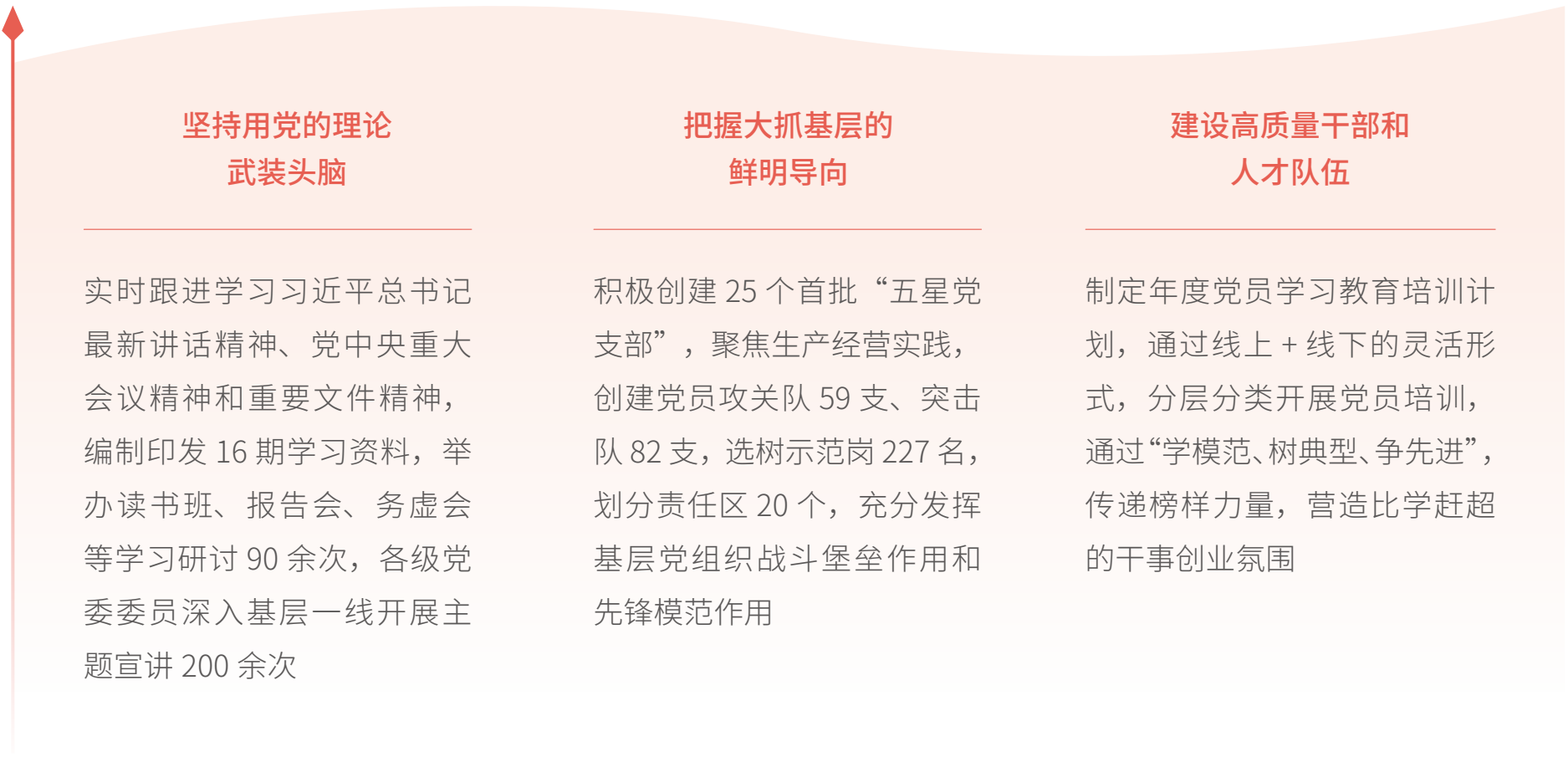 坚持用党的理论
武装头脑

实时跟进学习习近平总书记最新讲话精神、党中央重大会议精神和重要文件精神，编制印发16期学习资料，举办读书班、报告会、务虚会等学习研讨90余次，各级党委委员深入基层一线开展主题宣讲200余次

把握大抓基层的
鲜明导向

积极创建25个首批“五星党支部”，聚焦生产经营实践，创建党员攻关队59支、突击队82支，选树示范岗227名，划分责任区20个，充分发挥基层党组织战斗堡垒作用和先锋模范作用

建设高质量干部和
人才队伍

制定年度党员学习教育培训计划，通过线上+线下的灵活形式，分层分类开展党员培训，通过“学模范、树典型、争先进”，传递榜样力量，营造比学赶超的干事创业氛围